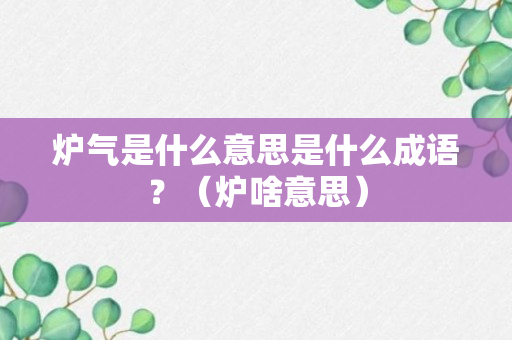 炉气是什么意思是什么成语？（炉啥意思）